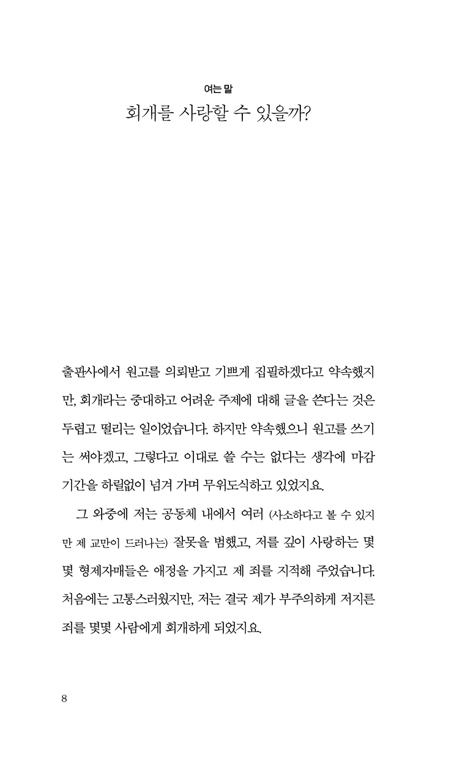 여는 말
회개를 사랑할 수 있을까?

출판사에서 원고를 의뢰받고 기쁘게 집필하겠다고 약속했지만, 회개라는 중대하고 어려운 주제에 대해 글을 쓴다는 것은 두렵고 떨리는 일이었습니다. 하지만 약속했으니 원고를 쓰기는 써야겠고, 그렇다고 이대로 쓸 수는 없다는 생각에 마감 기간을 하릴없이 넘겨 가며 무위도식하고 있었지요.

그 와중에 저는 공동체 내에서 여러 (사소하다고 볼 수 있지만 제 교만이 드러나는) 잘못을 범했고, 저를 깊이 사랑하는 몇몇 형제자매들은 애정을 가지고 제 죄를 지적해 주었습니다. 처음에는 고통스러웠지만, 저는 결국 제가 부주의하게 저지른 죄를 몇몇 사람에게 회개하게 되었지요.

8